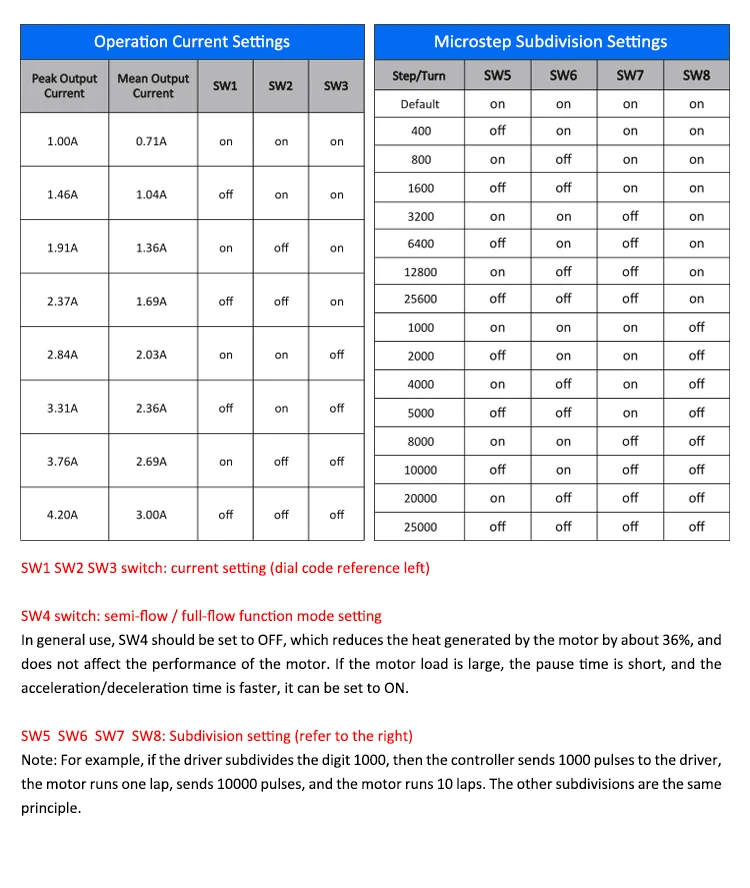 Operation Current Settings

| Peak Output Current | Mean Output Current | SW1 | SW2 | SW3 |
|---|---|---|---|---|
| 1.00A | 0.71A | on | on | on |
| 1.46A | 1.04A | off | on | on |
| 1.91A | 1.36A | on | off | on |
| 2.37A | 1.69A | off | off | on |
| 2.84A | 2.03A | on | on | off |
| 3.31A | 2.36A | off | on | off |
| 3.76A | 2.69A | on | off | off |
| 4.20A | 3.00A | off | off | off |

Microstep Subdivision Settings

| Step/Turn | SW5 | SW6 | SW7 | SW8 |
|---|---|---|---|---|
| Default | on | on | on | on |
| 400 | off | on | on | on |
| 800 | on | off | on | on |
| 1600 | off | off | on | on |
| 3200 | on | on | off | on |
| 6400 | off | on | off | on |
| 12800 | on | off | off | on |
| 25600 | off | off | off | on |
| 1000 | on | on | on | off |
| 2000 | off | on | on | off |
| 4000 | on | off | on | off |
| 5000 | off | off | on | off |
| 8000 | on | on | off | off |
| 10000 | off | on | off | off |
| 20000 | on | off | off | off |
| 25000 | off | off | off | off |

SW1 SW2 SW3 switch: current setting (dial code reference left)

SW4 switch: semi-flow / full-flow function mode setting
In general use, SW4 should be set to OFF, which reduces the heat generated by the motor by about 36%, and does not affect the performance of the motor. If the motor load is large, the pause time is short, and the acceleration/deceleration time is faster, it can be set to ON.

SW5 SW6 SW7 SW8: Subdivision setting (refer to the right)
Note: For example, if the driver subdivides the digit 1000, then the controller sends 1000 pulses to the driver, the motor runs one lap, sends 10000 pulses, and the motor runs 10 laps. The other subdivisions are the same principle.